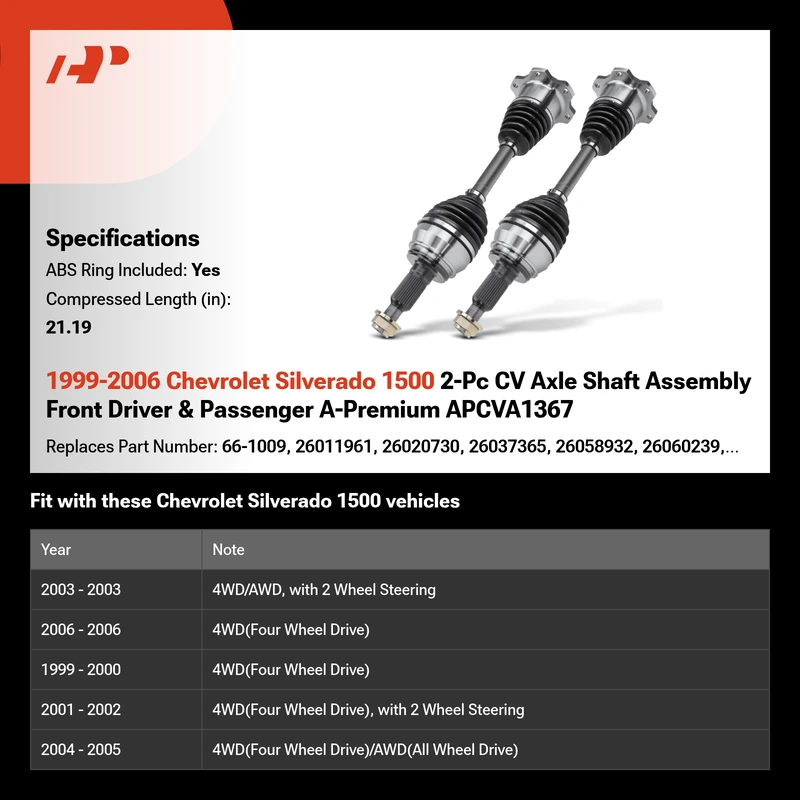 Specifications

ABS Ring Included: Yes

Compressed Length (in): 21.19

1999-2006 Chevrolet Silverado 1500 2-Pc CV Axle Shaft Assembly Front Driver & Passenger A-Premium APCVA1367

Replaces Part Number: 66-1009, 26011961, 26020730, 26037365, 26058932, 26060239,...

Fit with these Chevrolet Silverado 1500 vehicles

| Year | Note |
|---|---|
| 2003 - 2003 | 4WD/AWD, with 2 Wheel Steering |
| 2006 - 2006 | 4WD(Four Wheel Drive) |
| 1999 - 2000 | 4WD(Four Wheel Drive) |
| 2001 - 2002 | 4WD(Four Wheel Drive), with 2 Wheel Steering |
| 2004 - 2005 | 4WD(Four Wheel Drive)/AWD(All Wheel Drive) |